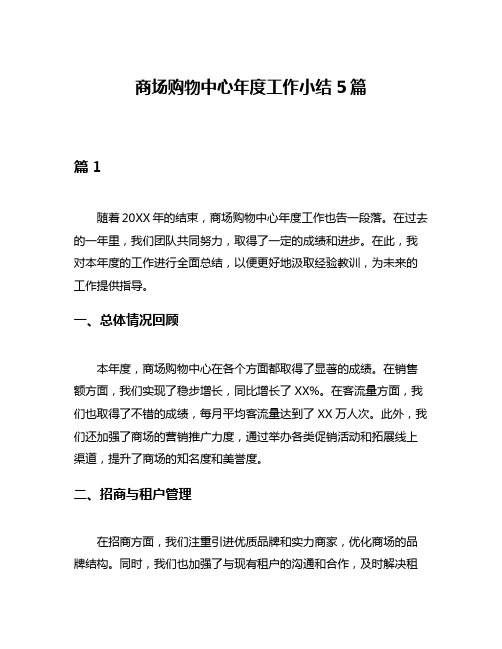 商场购物中心年度工作小结 5 篇

篇 1

随着 20XX 年的结束，商场购物中心年度工作也告一段落。在过去的一年里，我们团队共同努力，取得了一定的成绩和进步。在此，我对本年度的工作进行全面总结，以便更好地汲取经验教训，为未来的工作提供指导。

一、总体情况回顾

本年度，商场购物中心在各个方面都取得了显著的成绩。在销售额方面，我们实现了稳步增长，同比增长了 XX%。在客流量方面，我们也取得了不错的成绩，每月平均客流量达到了 XX 万人次。此外，我们还加强了商场的营销推广力度，通过举办各类促销活动和拓展线上渠道，提升了商场的知名度和美誉度。

二、招商与租户管理

在招商方面，我们注重引进优质品牌和实力商家，优化商场的品牌结构。同时，我们也加强了与现有租户的沟通和合作，及时解决租